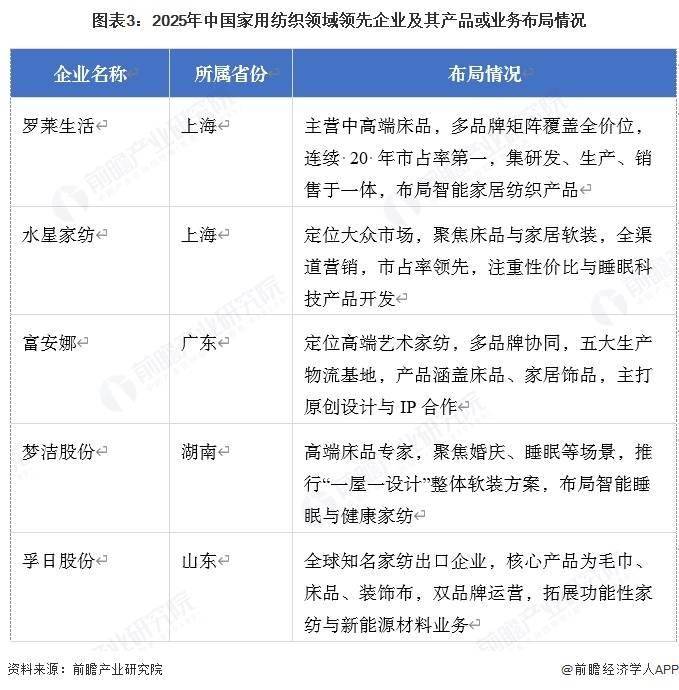 图表3：2025年中国家用纺织领域领先企业及其产品或业务布局情况

| 企业名称 | 所属省份 | 布局情况 |
|---|---|---|
| 罗莱生活 | 上海 | 主营中高端床品，多品牌矩阵覆盖全价位，连续 20 年市占率第一，集研发、生产、销售于一体，布局智能家居纺织产品 |
| 水星家纺 | 上海 | 定位大众市场，聚焦床品与家居软装，全渠道营销，市占率领先，注重性价比与睡眠科技产品开发 |
| 富安娜 | 广东 | 定位高端艺术家纺，多品牌协同，五大生产物流基地，产品涵盖床品、家居饰品，主打原创设计与 IP 合作 |
| 梦洁股份 | 湖南 | 高端床品专家，聚焦婚庆、睡眠等场景，推行“一屋一设计”整体软装方案，布局智能睡眠与健康家纺 |
| 孚日股份 | 山东 | 全球知名家纺出口企业，核心产品为毛巾、床品、装饰布，双品牌运营，拓展功能性家纺与新能源材料业务 |

资料来源：前瞻产业研究院

@前瞻经济学人APP